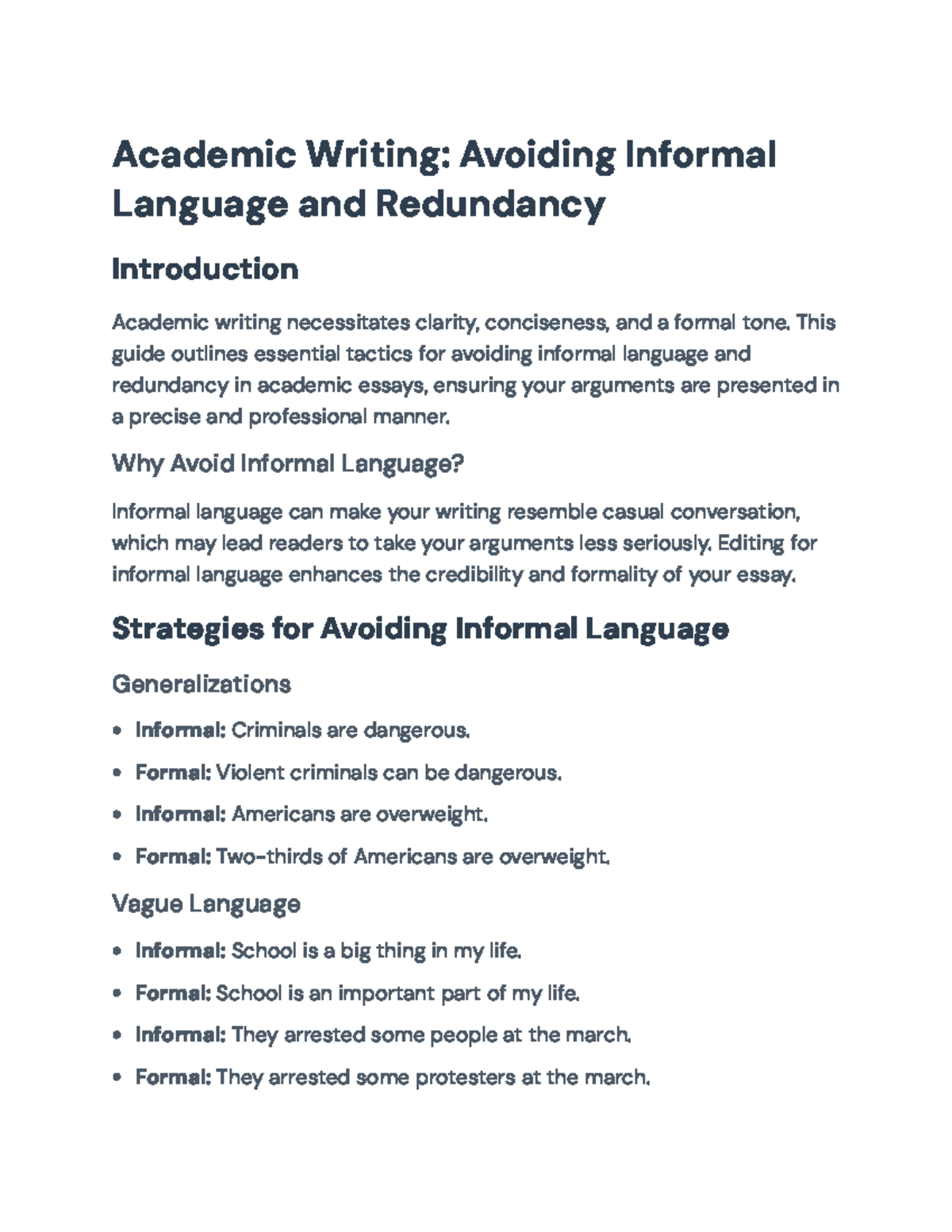 Academic Writing: Avoiding Informal Language and Redundancy

Introduction

Academic writing necessitates clarity, conciseness, and a formal tone. This guide outlines essential tactics for avoiding informal language and redundancy in academic essays, ensuring your arguments are presented in a precise and professional manner.

Why Avoid Informal Language?

Informal language can make your writing resemble casual conversation, which may lead readers to take your arguments less seriously. Editing for informal language enhances the credibility and formality of your essay.

Strategies for Avoiding Informal Language

Generalizations

• Informal: Criminals are dangerous.

• Formal: Violent criminals can be dangerous.

• Informal: Americans are overweight.

• Formal: Two-thirds of Americans are overweight.

Vague Language

• Informal: School is a big thing in my life.

• Formal: School is an important part of my life.

• Informal: They arrested some people at the march.

• Formal: They arrested some protesters at the march.